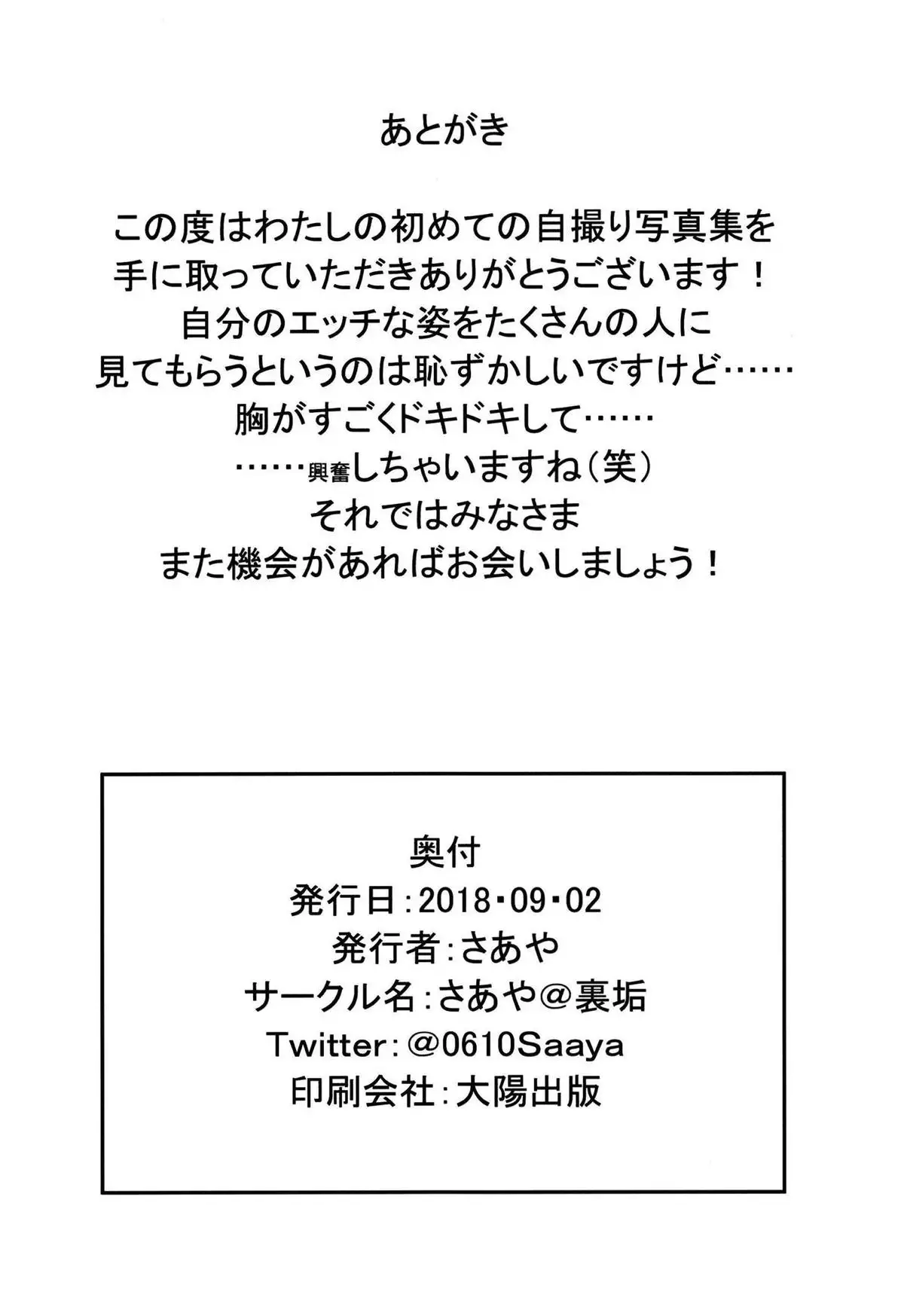 あとがき

この度はわたしの初めての自撮り写真集を
手に取っていただきありがとうございます！
自分のエッチな姿をたくさんの人に
見てもらうというのは恥ずかしいですけど……
胸がすごくドキドキして……
……興奮しちゃいますね（笑）
それではみなさま
また機会があればお会いしましょう！

奥付
発行日:2018・09・02
発行者:さあや
サークル名:さあや@裏垢
Twitter:@0610Saaya
印刷会社:大陽出版